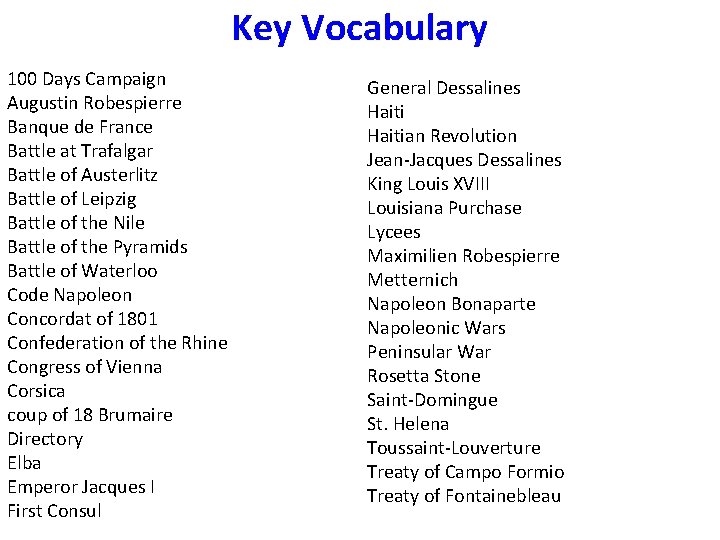 Key Vocabulary

100 Days Campaign
Augustin Robespierre
Banque de France
Battle at Trafalgar
Battle of Austerlitz
Battle of Leipzig
Battle of the Nile
Battle of the Pyramids
Battle of Waterloo
Code Napoleon
Concordat of 1801
Confederation of the Rhine
Congress of Vienna
Corsica
coup of 18 Brumaire
Directory
Elba
Emperor Jacques I
First Consul

General Dessalines
Haiti
Haitian Revolution
Jean-Jacques Dessalines
King Louis XVIII
Louisiana Purchase
Lycees
Maximilien Robespierre
Metternich
Napoleon Bonaparte
Napoleonic Wars
Peninsular War
Rosetta Stone
Saint-Domingue
St. Helena
Toussaint-Louverture
Treaty of Campo Formio
Treaty of Fontainebleau